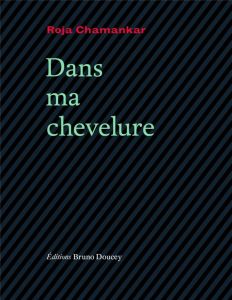 Roja Chamankar

Dans
ma
chevelure

Éditions Bruno Doucey